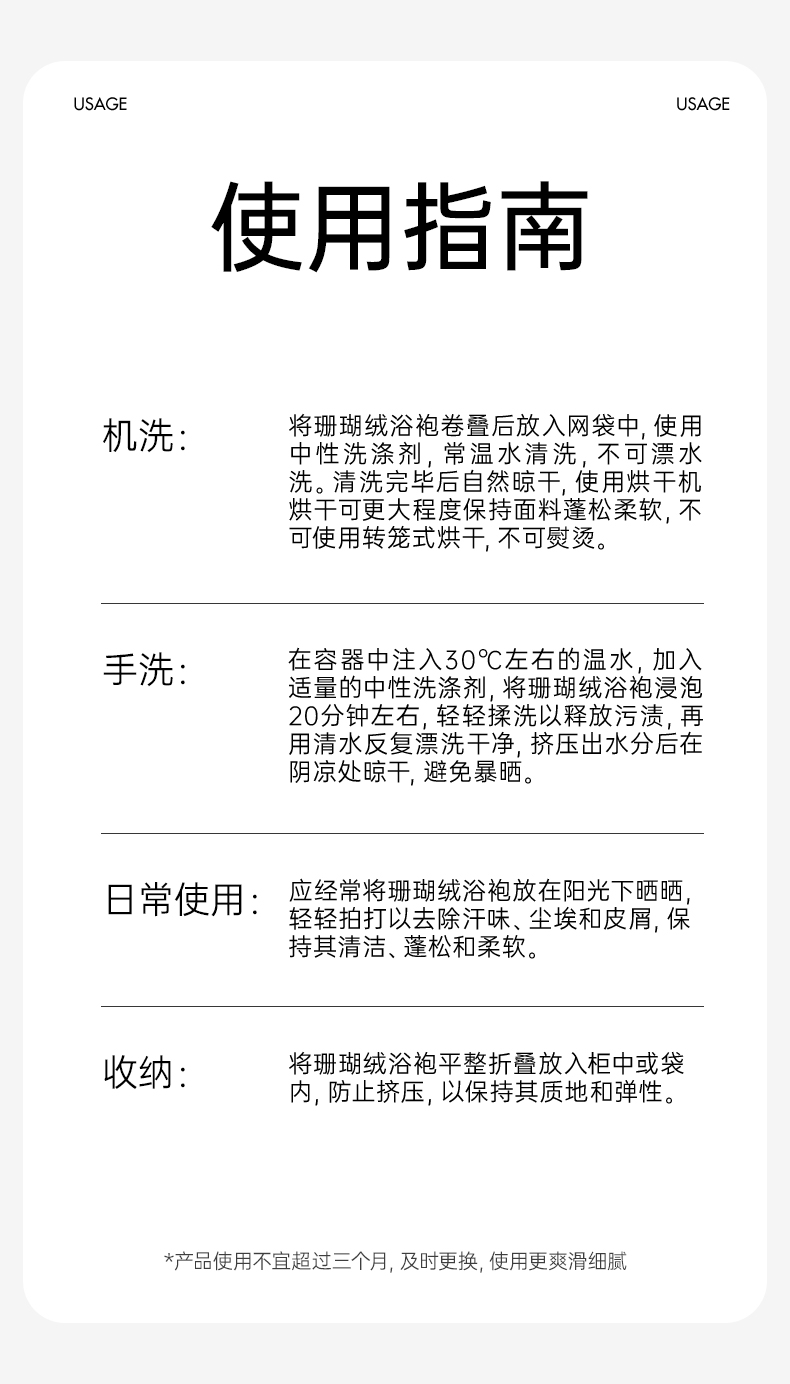 USAGE USAGE

使用指南

机洗:

将珊瑚绒浴袍卷叠后放入网袋中,使用中性洗涤剂,常温水清洗,不可漂水洗。清洗完毕后自然晾干,使用烘干机烘干可更大程度保持面料蓬松柔软,不可使用转笼式烘干,不可熨烫。

手洗:

在容器中注入30℃左右的温水,加入适量的中性洗涤剂,将珊瑚绒浴袍浸泡20分钟左右,轻轻揉洗以释放污渍,再用清水反复漂洗干净,挤压出水分后在阴凉处晾干,避免暴晒。

日常使用:

应经常将珊瑚绒浴袍放在阳光下晒晒,轻轻拍打以去除汗味、尘埃和皮屑,保持其清洁、蓬松和柔软。

收纳:

将珊瑚绒浴袍平整折叠放入柜中或袋内,防止挤压,以保持其质地和弹性。

*产品使用不宜超过三个月,及时更换,使用更爽滑细腻